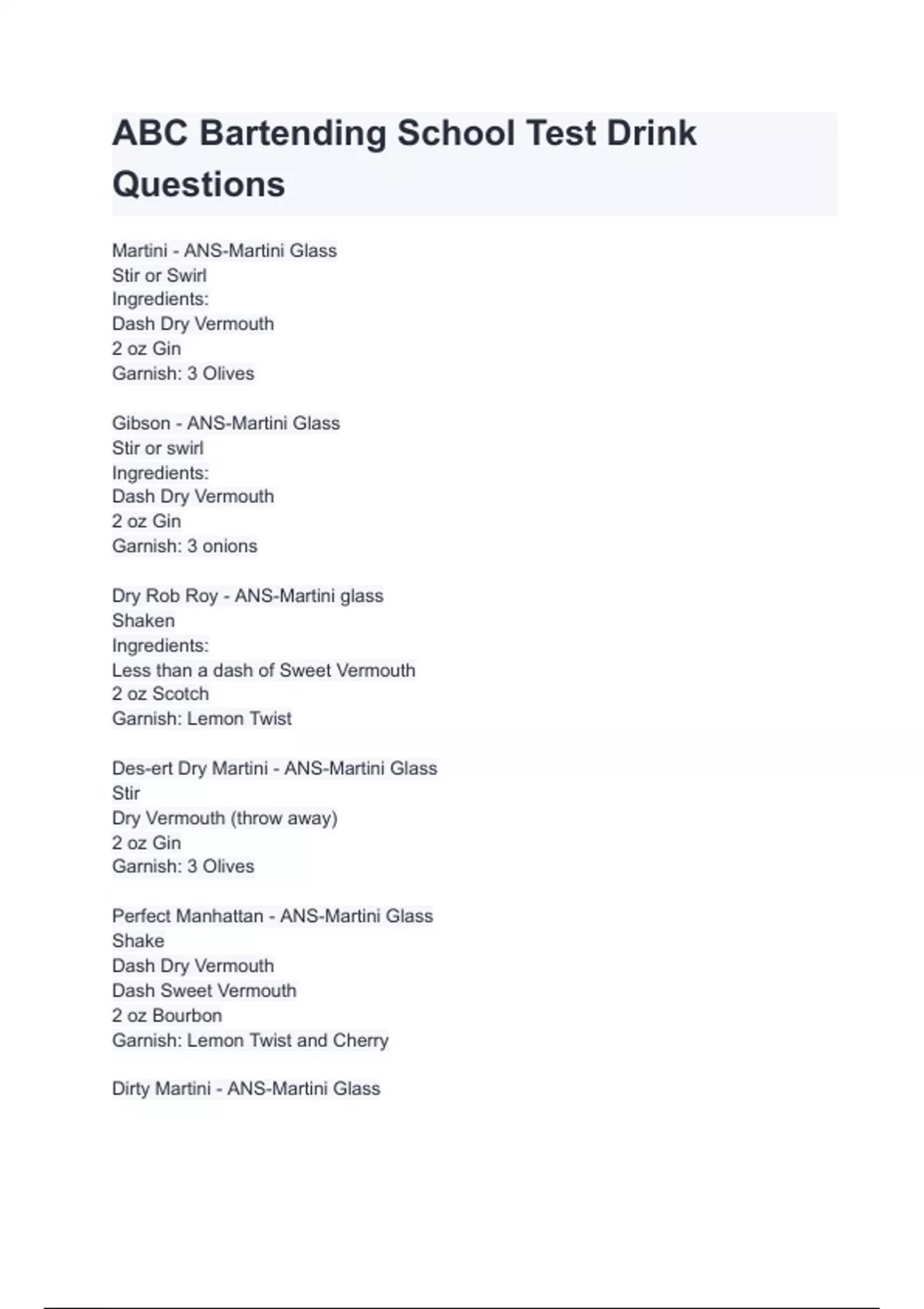 ABC Bartending School Test Drink Questions

Martini - ANS-Martini Glass
Stir or Swirl
Ingredients:
Dash Dry Vermouth
2 oz Gin
Garnish: 3 Olives

Gibson - ANS-Martini Glass
Stir or swirl
Ingredients:
Dash Dry Vermouth
2 oz Gin
Garnish: 3 onions

Dry Rob Roy - ANS-Martini glass
Shaken
Ingredients:
Less than a dash of Sweet Vermouth
2 oz Scotch
Garnish: Lemon Twist

Des-ert Dry Martini - ANS-Martini Glass
Stir
Dry Vermouth (throw away)
2 oz Gin
Garnish: 3 Olives

Perfect Manhattan - ANS-Martini Glass
Shake
Dash Dry Vermouth
Dash Sweet Vermouth
2 oz Bourbon
Garnish: Lemon Twist and Cherry

Dirty Martini - ANS-Martini Glass